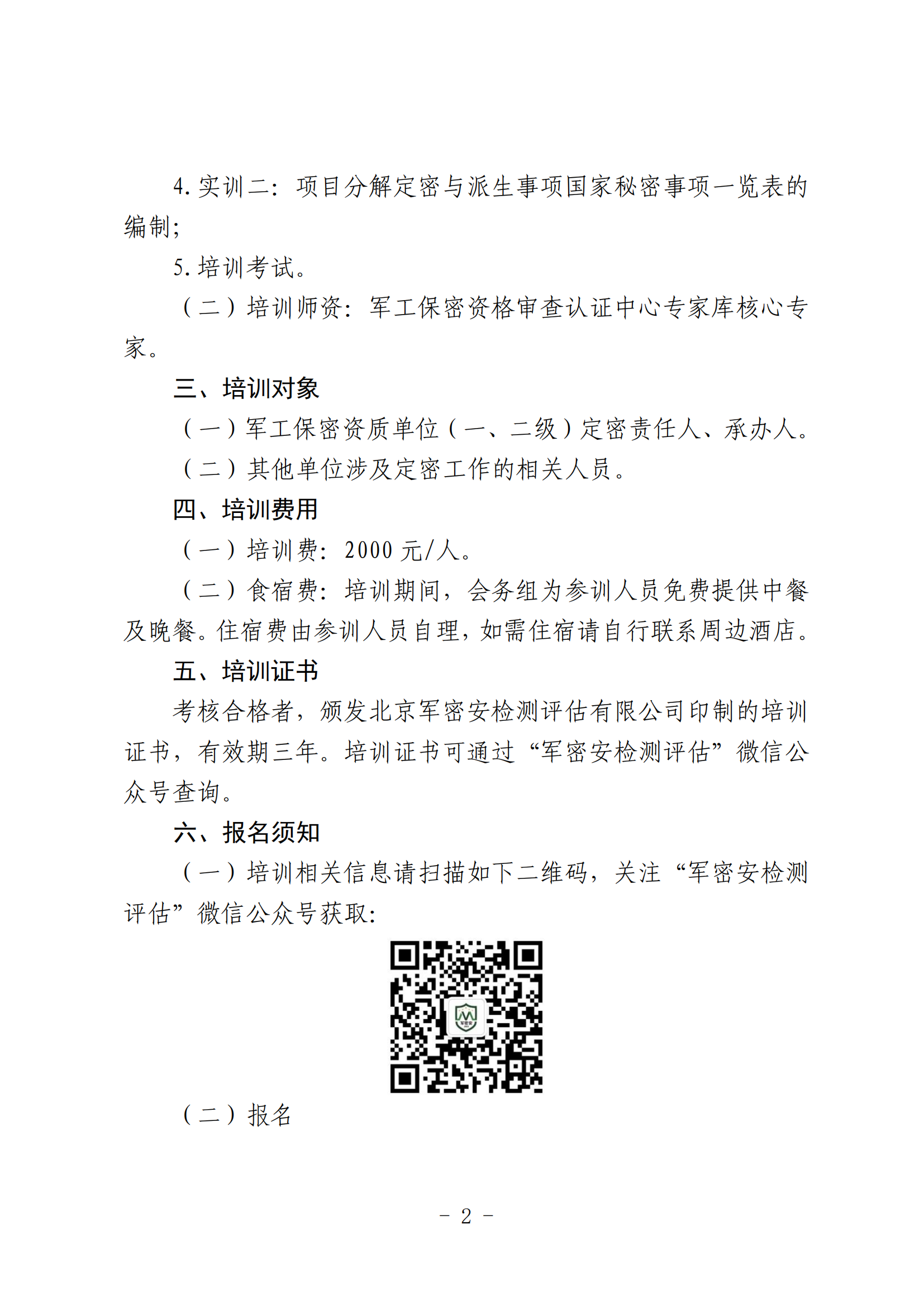 4. 实训二：项目分解定密与派生事项国家秘密事项一览表的编制；

5. 培训考试。

（二）培训师资：军工保密资格审查认证中心专家库核心专家。

三、培训对象

（一）军工保密资质单位（一、二级）定密责任人、承办人。

（二）其他单位涉及定密工作的相关人员。

四、培训费用

（一）培训费：2000 元/人。

（二）食宿费：培训期间，会务组为参训人员免费提供中餐及晚餐。住宿费由参训人员自理，如需住宿请自行联系周边酒店。

五、培训证书

考核合格者，颁发北京军密安检测评估有限公司印制的培训证书，有效期三年。培训证书可通过“军密安检测评估”微信公众号查询。

六、报名须知

（一）培训相关信息请扫描如下二维码，关注“军密安检测评估”微信公众号获取：

军密安

（二）报名

- 2 -